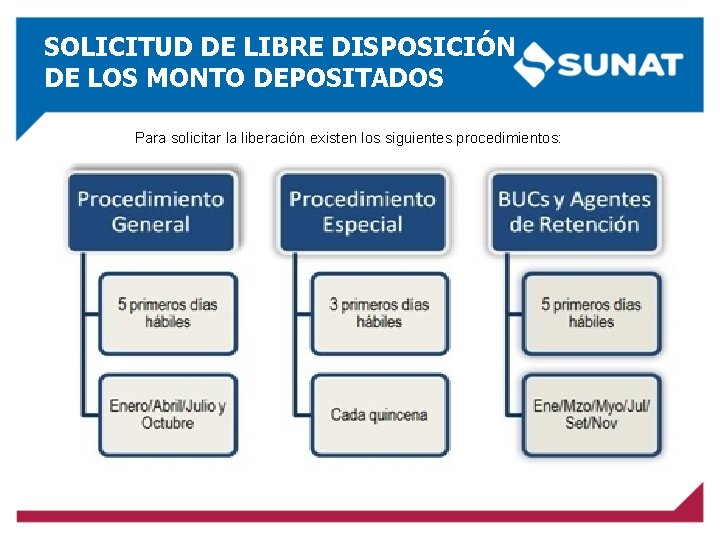 SOLICITUD DE LIBRE DISPOSICIÓN DE LOS MONTO DEPOSITADOS

SUNAT

Para solicitar la liberación existen los siguientes procedimientos:

Procedimiento General

5 primeros días hábiles

Enero/Abril/Julio y Octubre

Procedimiento Especial

3 primeros días hábiles

Cada quincena

BUCs y Agentes de Retención

5 primeros días hábiles

Ene/Mzo/Myo/Jul/Set/Nov